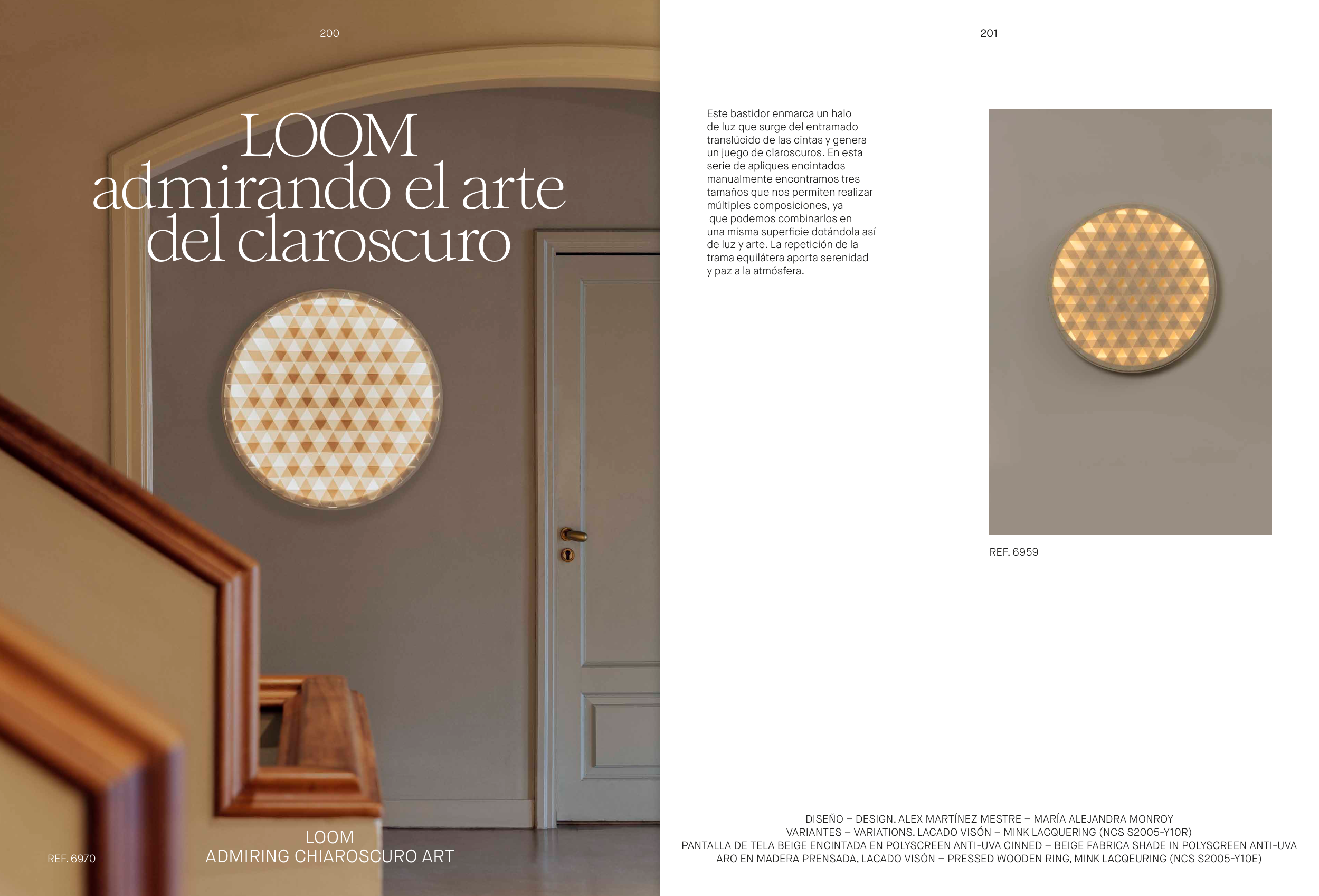 200

LOOM
admirando el arte del claroscuro

REF. 6970

LOOM
ADMIRING CHIAROSCURO ART

201

Este bastidor enmarca un halo de luz que surge del entramado translúcido de las cintas y genera un juego de claroscuros. En esta serie de apliques encintados manualmente encontramos tres tamaños que nos permiten realizar múltiples composiciones, ya que podemos combinarlos en una misma superficie dotándola así de luz y arte. La repetición de la trama equilátera aporta serenidad y paz a la atmósfera.

REF. 6959

DISEÑO – DESIGN. ALEX MARTÍNEZ MESTRE – MARÍA ALEJANDRA MONROY
VARIANTES – VARIATIONS. LACADO VISÓN – MINK LACQUERING (NCS S2005-Y10R)
PANTALLA DE TELA BEIGE ENCINTADA EN POLYSCREEN ANTI-UVA CINNED – BEIGE FABRICA SHADE IN POLYSCREEN ANTI-UVA
ARO EN MADERA PRENSADA, LACADO VISÓN – PRESSED WOODEN RING, MINK LACQEURING (NCS S2005-Y10E)